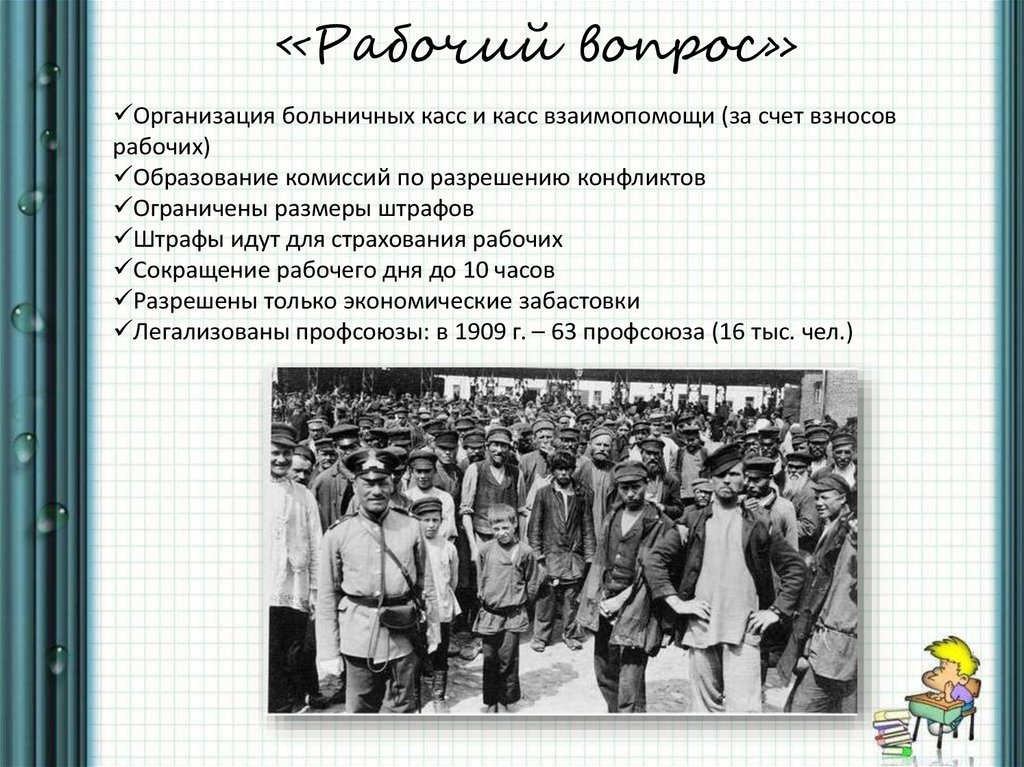 «Рабочий вопрос»

✓Организация больничных касс и касс взаимопомощи (за счет взносов рабочих)
✓Образование комиссий по разрешению конфликтов
✓Ограничены размеры штрафов
✓Штрафы идут для страхования рабочих
✓Сокращение рабочего дня до 10 часов
✓Разрешены только экономические забастовки
✓Легализованы профсоюзы: в 1909 г. – 63 профсоюза (16 тыс. чел.)